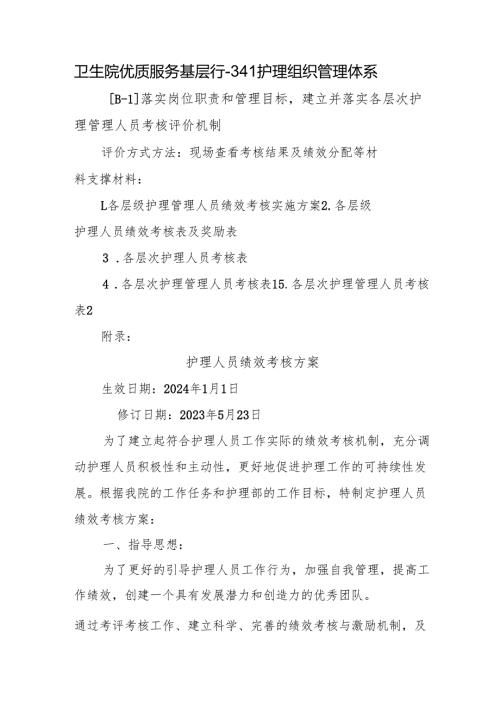 卫生院优质服务基层行-341护理组织管理体系

［B-1］落实岗位职责和管理目标，建立并落实各层次护理管理人员考核评价机制

评价方式方法：现场查看考核结果及绩效分配等材料支撑材料：

L各层级护理管理人员绩效考核实施方案2.各层级护理人员绩效考核表及奖励表

3．各层次护理人员考核表

4．各层次护理管理人员考核表15.各层次护理管理人员考核表2

附录：

护理人员绩效考核方案

生效日期：2024年1月1日

修订日期：2023年5月23日

为了建立起符合护理人员工作实际的绩效考核机制，充分调动护理人员积极性和主动性，更好地促进护理工作的可持续性发展。根据我院的工作任务和护理部的工作目标，特制定护理人员绩效考核方案：

一、指导思想：

为了更好的引导护理人员工作行为，加强自我管理，提高工作绩效，创建一个具有发展潜力和创造力的优秀团队。

通过考评考核工作、建立科学、完善的绩效考核与激励机制，及